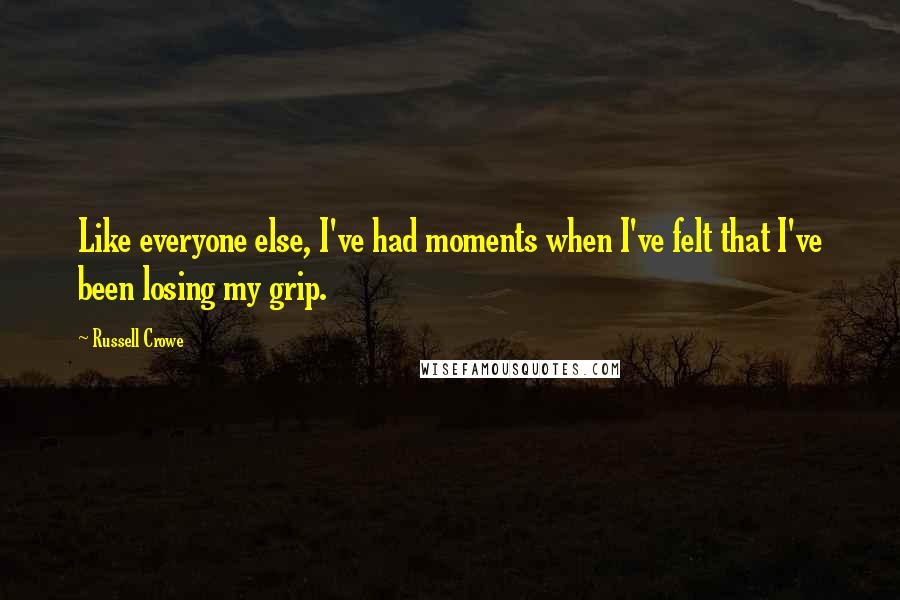 Like everyone else, I've had moments when I've felt that I've been losing my grip.

~ Russell Crowe

WISEFAMOUSQUOTES.COM